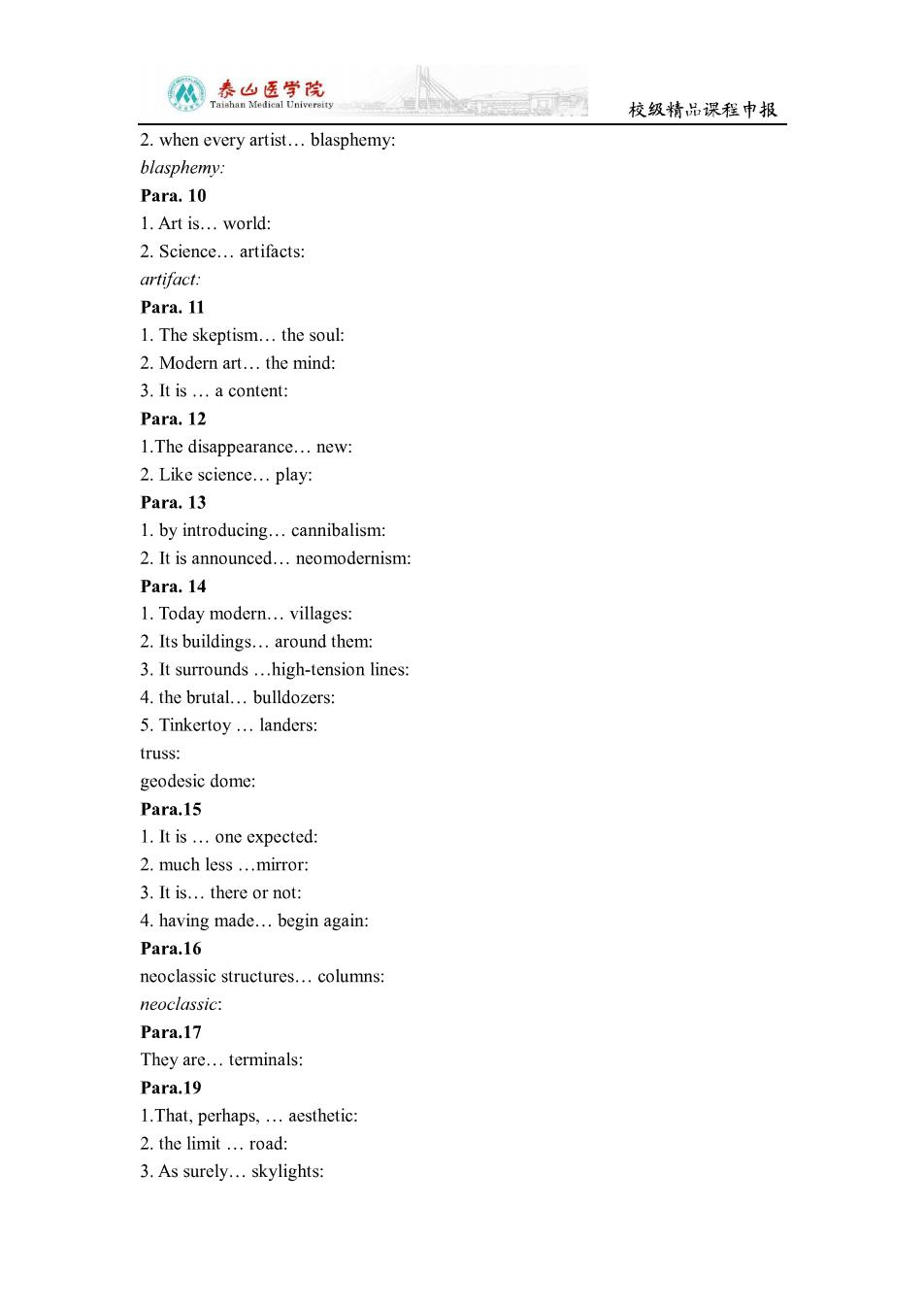 泰山医学院
Taishan Medical University
校级精品课程申报

2. when every artist… blasphemy:
blasphemy:
Para. 10
1. Art is… world:
2. Science… artifacts:
artifact:
Para. 11
1. The skeptism… the soul:
2. Modern art… the mind:
3. It is … a content:
Para. 12
1.The disappearance… new:
2. Like science… play:
Para. 13
1. by introducing… cannibalism:
2. It is announced… neomodernism:
Para. 14
1. Today modern… villages:
2. Its buildings… around them:
3. It surrounds …high-tension lines:
4. the brutal… bulldozers:
5. Tinkertoy … landers:
truss:
geodesic dome:
Para.15
1. It is … one expected:
2. much less …mirror:
3. It is… there or not:
4. having made… begin again:
Para.16
neoclassic structures… columns:
neoclassic:
Para.17
They are… terminals:
Para.19
1.That, perhaps, … aesthetic:
2. the limit … road:
3. As surely… skylights: